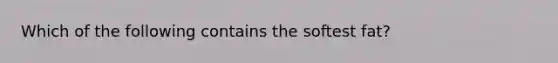 Which of the following contains the softest fat?